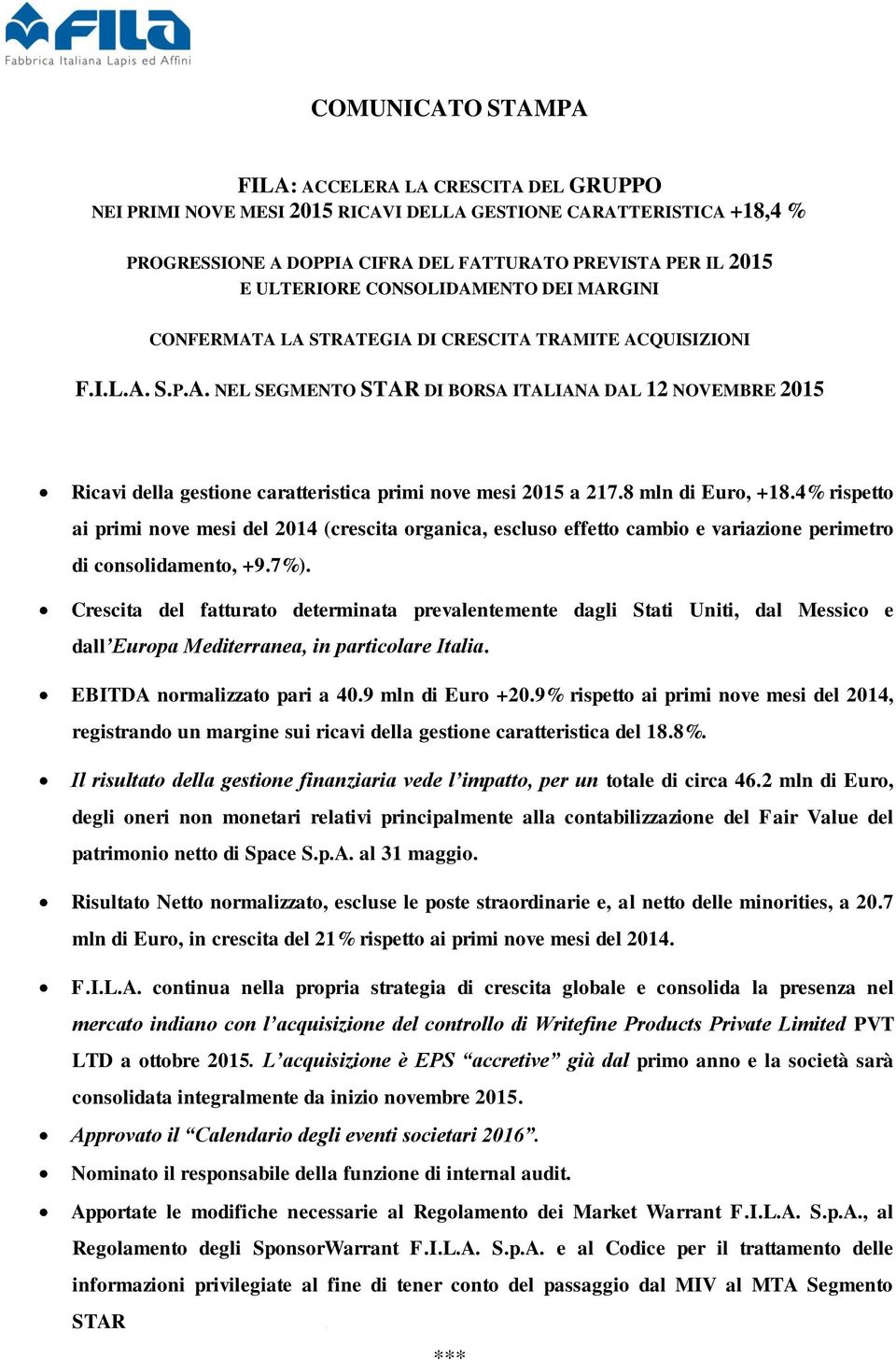 FILA
Fabbrica Italiana Lapis ed Affini

COMUNICATO STAMPA

FILA: ACCELERA LA CRESCITA DEL GRUPPO
NEI PRIMI NOVE MESI 2015 RICAVI DELLA GESTIONE CARATTERISTICA +18,4 %

PROGRESSIONE A DOPPIA CIFRA DEL FATTURATO PREVISTA PER IL 2015
E ULTERIORE CONSOLIDAMENTO DEI MARGINI

CONFERMATA LA STRATEGIA DI CRESCITA TRAMITE ACQUISIZIONI

F.I.L.A. S.P.A. NEL SEGMENTO STAR DI BORSA ITALIANA DAL 12 NOVEMBRE 2015

• Ricavi della gestione caratteristica primi nove mesi 2015 a 217.8 mln di Euro, +18.4% rispetto ai primi nove mesi del 2014 (crescita organica, escluso effetto cambio e variazione perimetro di consolidamento, +9.7%).

• Crescita del fatturato determinata prevalentemente dagli Stati Uniti, dal Messico e dall'Europa Mediterranea, in particolare Italia.

• EBITDA normalizzato pari a 40.9 mln di Euro +20.9% rispetto ai primi nove mesi del 2014, registrando un margine sui ricavi della gestione caratteristica del 18.8%.

• Il risultato della gestione finanziaria vede l'impatto, per un totale di circa 46.2 mln di Euro, degli oneri non monetari relativi principalmente alla contabilizzazione del Fair Value del patrimonio netto di Space S.p.A. al 31 maggio.

• Risultato Netto normalizzato, escluse le poste straordinarie e, al netto delle minorities, a 20.7 mln di Euro, in crescita del 21% rispetto ai primi nove mesi del 2014.

• F.I.L.A. continua nella propria strategia di crescita globale e consolida la presenza nel mercato indiano con l'acquisizione del controllo di Writefine Products Private Limited PVT LTD a ottobre 2015. L'acquisizione è EPS "accretive" già dal primo anno e la società sarà consolidata integralmente da inizio novembre 2015.

• Approvato il "Calendario degli eventi societari 2016".

• Nominato il responsabile della funzione di internal audit.

• Apportate le modifiche necessarie al Regolamento dei Market Warrant F.I.L.A. S.p.A., al Regolamento degli SponsorWarrant F.I.L.A. S.p.A. e al Codice per il trattamento delle informazioni privilegiate al fine di tener conto del passaggio dal MIV al MTA Segmento STAR

***